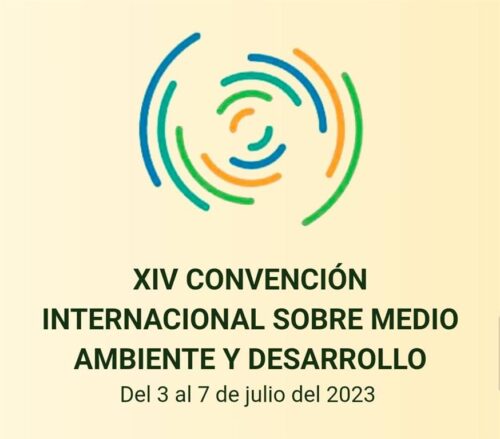 XIV CONVENCIÓN INTERNACIONAL SOBRE MEDIO AMBIENTE Y DESARROLLO

Del 3 al 7 de julio del 2023